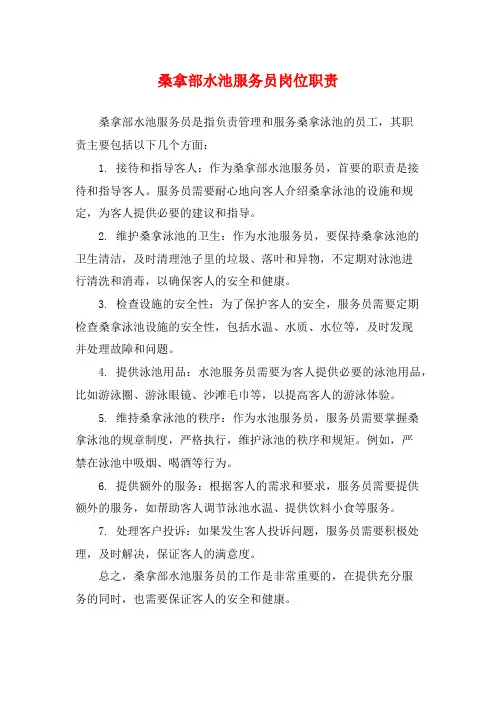 桑拿部水池服务员岗位职责

桑拿部水池服务员是指负责管理和服务桑拿泳池的员工，其职责主要包括以下几个方面：

1. 接待和指导客人：作为桑拿部水池服务员，首要的职责是接待和指导客人。服务员需要耐心地向客人介绍桑拿泳池的设施和规定，为客人提供必要的建议和指导。

2. 维护桑拿泳池的卫生：作为水池服务员，要保持桑拿泳池的卫生清洁，及时清理池子里的垃圾、落叶和异物，不定期对泳池进行清洗和消毒，以确保客人的安全和健康。

3. 检查设施的安全性：为了保护客人的安全，服务员需要定期检查桑拿泳池设施的安全性，包括水温、水质、水位等，及时发现并处理故障和问题。

4. 提供泳池用品：水池服务员需要为客人提供必要的泳池用品，比如游泳圈、游泳眼镜、沙滩毛巾等，以提高客人的游泳体验。

5. 维持桑拿泳池的秩序：作为水池服务员，服务员需要掌握桑拿泳池的规章制度，严格执行，维护泳池的秩序和规矩。例如，严禁在泳池中吸烟、喝酒等行为。

6. 提供额外的服务：根据客人的需求和要求，服务员需要提供额外的服务，如帮助客人调节泳池水温、提供饮料小食等服务。

7. 处理客户投诉：如果发生客人投诉问题，服务员需要积极处理，及时解决，保证客人的满意度。

总之，桑拿部水池服务员的工作是非常重要的，在提供充分服务的同时，也需要保证客人的安全和健康。